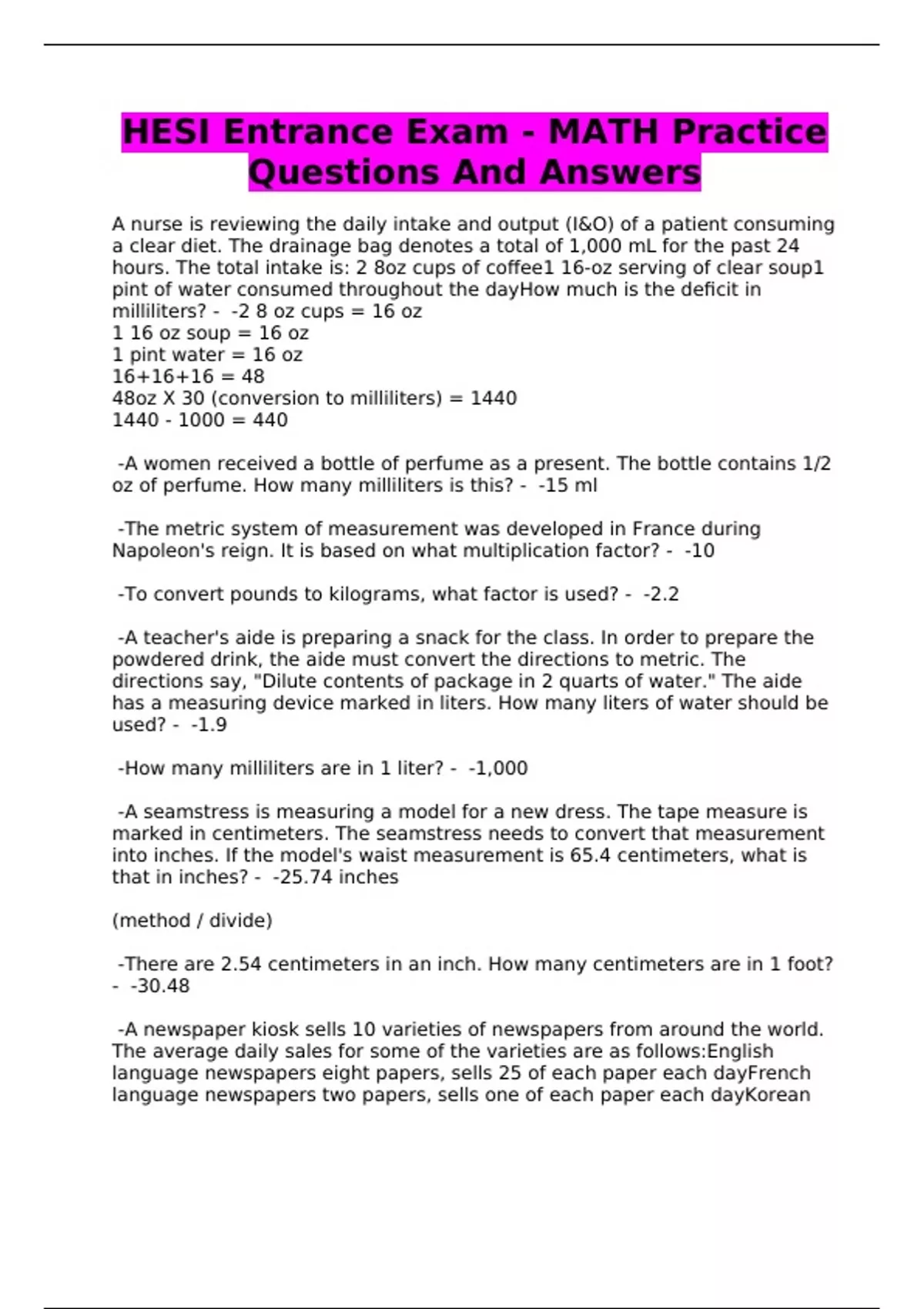 HESI Entrance Exam - MATH Practice Questions And Answers

A nurse is reviewing the daily intake and output (I&O) of a patient consuming a clear diet. The drainage bag denotes a total of 1,000 mL for the past 24 hours. The total intake is: 2 8oz cups of coffee1 16-oz serving of clear soup1 pint of water consumed throughout the dayHow much is the deficit in milliliters? - -2 8 oz cups = 16 oz
1 16 oz soup = 16 oz
1 pint water = 16 oz
16+16+16 = 48
48oz X 30 (conversion to milliliters) = 1440
1440 - 1000 = 440

-A women received a bottle of perfume as a present. The bottle contains 1/2 oz of perfume. How many milliliters is this? - -15 ml

-The metric system of measurement was developed in France during Napoleon's reign. It is based on what multiplication factor? - -10

-To convert pounds to kilograms, what factor is used? - -2.2

-A teacher's aide is preparing a snack for the class. In order to prepare the powdered drink, the aide must convert the directions to metric. The directions say, "Dilute contents of package in 2 quarts of water." The aide has a measuring device marked in liters. How many liters of water should be used? - -1.9

-How many milliliters are in 1 liter? - -1,000

-A seamstress is measuring a model for a new dress. The tape measure is marked in centimeters. The seamstress needs to convert that measurement into inches. If the model's waist measurement is 65.4 centimeters, what is that in inches? - -25.74 inches

(method / divide)

-There are 2.54 centimeters in an inch. How many centimeters are in 1 foot? - -30.48

-A newspaper kiosk sells 10 varieties of newspapers from around the world. The average daily sales for some of the varieties are as follows:English language newspapers eight papers, sells 25 of each paper each dayFrench language newspapers two papers, sells one of each paper each dayKorean